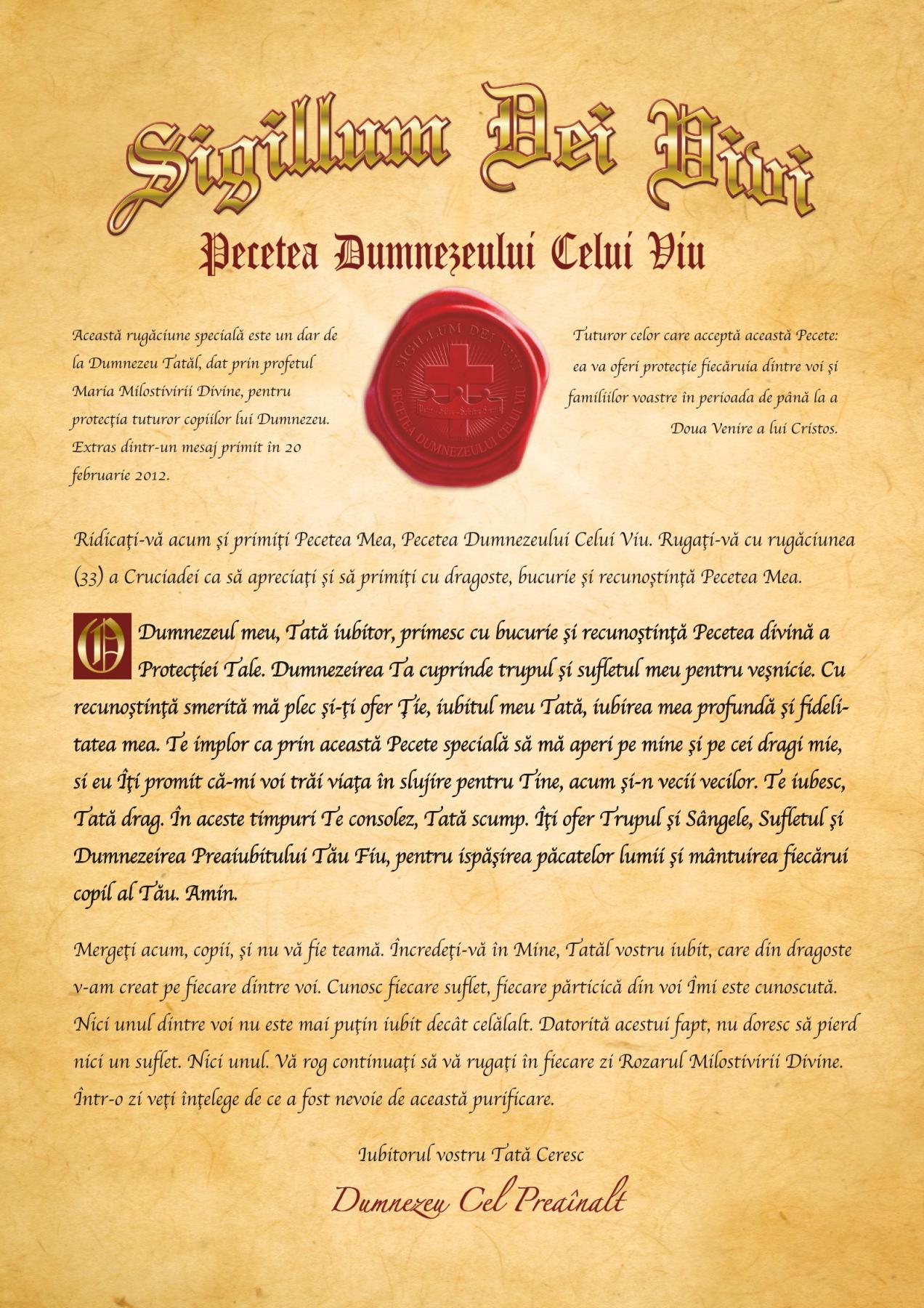 Sigillum Dei Vivi

Pecetea Dumnezeului Celui Viu

Această rugăciune specială este un dar de la Dumnezeu Tatăl, dat prin profetul Maria Milostivirii Divine, pentru protecţia tuturor copiilor lui Dumnezeu. Extras dintr-un mesaj primit în 20 februarie 2012.

SIGILLUM DEI VIVI
PECETEA DUMNEZEULUI CELUI VIU

Tuturor celor care acceptă această Pecete: ea va oferi protecţie fiecăruia dintre voi şi familiilor voastre în perioada de până la a Doua Venire a lui Cristos.

Ridicaţi-vă acum şi primiţi Pecetea Mea, Pecetea Dumnezeului Celui Viu. Rugaţi-vă cu rugăciunea (33) a Cruciadei ca să apreciaţi şi să primiţi cu dragoste, bucurie şi recunoştinţă Pecetea Mea.

O Dumnezeul meu, Tată iubitor, primesc cu bucurie şi recunoştinţă Pecetea divină a Protecţiei Tale. Dumnezeirea Ta cuprinde trupul şi sufletul meu pentru veşnicie. Cu recunoştinţă smerită mă plec şi-ţi ofer Ţie, iubitul meu Tată, iubirea mea profundă şi fidelitatea mea. Te implor ca prin această Pecete specială să mă aperi pe mine şi pe cei dragi mie, si eu Îţi promit că-mi voi trăi viaţa în slujire pentru Tine, acum şi-n vecii vecilor. Te iubesc, Tată drag. În aceste timpuri Te consolez, Tată scump. Îţi ofer Trupul şi Sângele, Sufletul şi Dumnezeirea Preaiubitului Tău Fiu, pentru ispăşirea păcatelor lumii şi mântuirea fiecărui copil al Tău. Amin.

Mergeţi acum, copii, şi nu vă fie teamă. Încredeţi-vă în Mine, Tatăl vostru iubit, care din dragoste v-am creat pe fiecare dintre voi. Cunosc fiecare suflet, fiecare părticică din voi Îmi este cunoscută. Nici unul dintre voi nu este mai puţin iubit decât celălalt. Datorită acestui fapt, nu doresc să pierd nici un suflet. Nici unul. Vă rog continuaţi să vă rugaţi în fiecare zi Rozarul Milostivirii Divine. Într-o zi veţi înţelege de ce a fost nevoie de această purificare.

Iubitorul vostru Tată Ceresc

Dumnezeu Cel Preaînalt